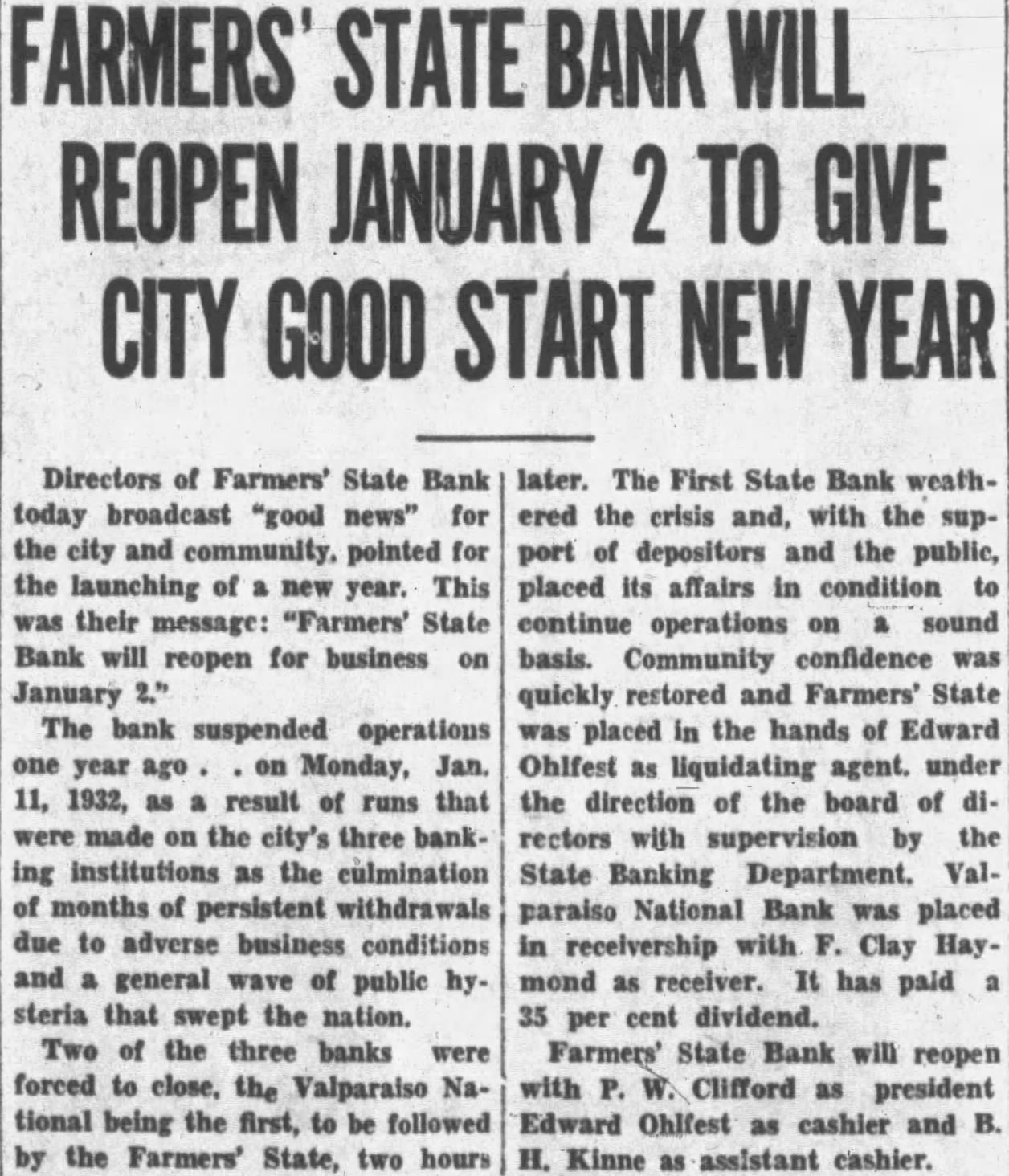 FARMERS' STATE BANK WILL REOPEN JANUARY 2 TO GIVE CITY GOOD START NEW YEAR

Directors of Farmers' State Bank today broadcast "good news" for the city and community, pointed for the launching of a new year. This was their message: "Farmers' State Bank will reopen for business on January 2."

The bank suspended operations one year ago . . on Monday, Jan. 11, 1932, as a result of runs that were made on the city's three banking institutions as the culmination of months of persistent withdrawals due to adverse business conditions and a general wave of public hysteria that swept the nation.

Two of the three banks were forced to close, the Valparaiso National being the first, to be followed by the Farmers' State, two hours later. The First State Bank weathered the crisis and, with the support of depositors and the public, placed its affairs in condition to continue operations on a sound basis. Community confidence was quickly restored and Farmers' State was placed in the hands of Edward Ohlfest as liquidating agent. under the direction of the board of directors with supervision by the State Banking Department. Valparaiso National Bank was placed in receivership with F. Clay Haymond as receiver. It has paid a 35 per cent dividend.

Farmers' State Bank will reopen with P. W. Clifford as president Edward Ohlfest as cashier and B. H. Kinne as assistant cashier.